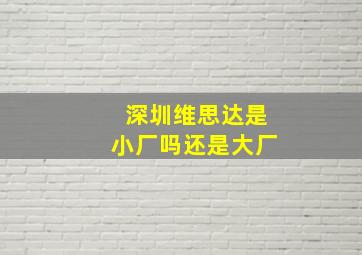 深圳维思达是
小厂吗还是大厂